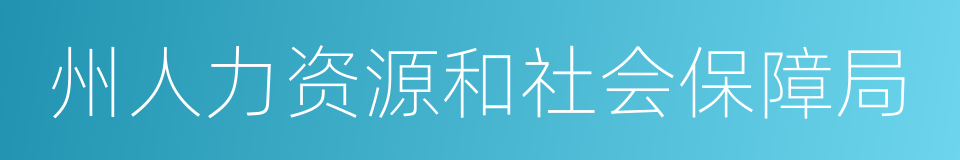 州人力资源和社会保障局